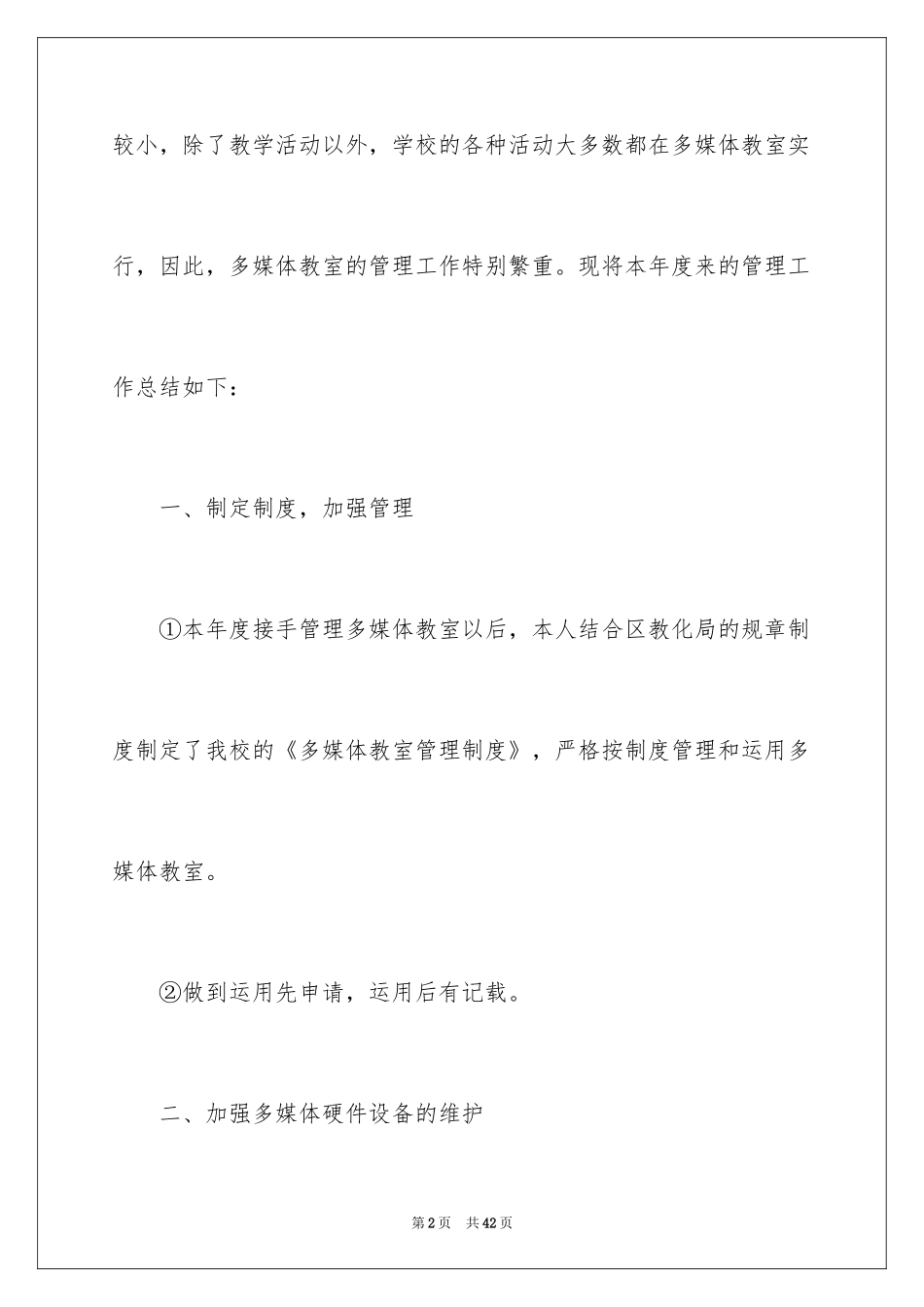 较小，除了教学活动以外，学校的各种活动大多数都在多媒体教室实行，因此，多媒体教室的管理工作特别繁重。现将本年度来的管理工作总结如下：

一、制定制度，加强管理

①本年度接手管理多媒体教室以后，本人结合区教化局的规章制度制定了我校的《多媒体教室管理制度》，严格按制度管理和运用多媒体教室。

②做到运用先申请，运用后有记载。

二、加强多媒体硬件设备的维护

第2页 共42页